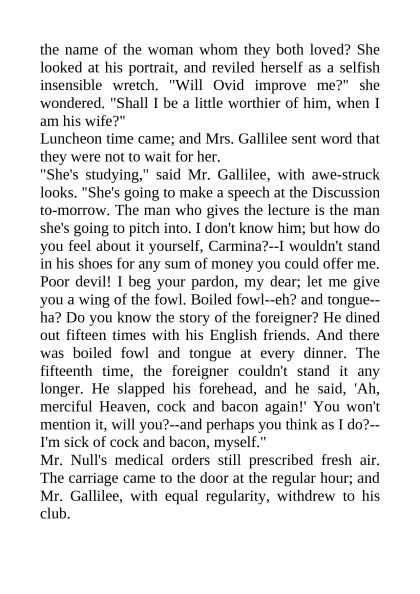 the name of the woman whom they both loved? She looked at his portrait, and reviled herself as a selfish insensible wretch. "Will Ovid improve me?" she wondered. "Shall I be a little worthier of him, when I am his wife?"
Luncheon time came; and Mrs. Gallilee sent word that they were not to wait for her.
"She's studying," said Mr. Gallilee, with awe-struck looks. "She's going to make a speech at the Discussion to-morrow. The man who gives the lecture is the man she's going to pitch into. I don't know him; but how do you feel about it yourself, Carmina?--I wouldn't stand in his shoes for any sum of money you could offer me. Poor devil! I beg your pardon, my dear; let me give you a wing of the fowl. Boiled fowl--eh? and tongue--ha? Do you know the story of the foreigner? He dined out fifteen times with his English friends. And there was boiled fowl and tongue at every dinner. The fifteenth time, the foreigner couldn't stand it any longer. He slapped his forehead, and he said, 'Ah, merciful Heaven, cock and bacon again!' You won't mention it, will you?--and perhaps you think as I do?--I'm sick of cock and bacon, myself."
Mr. Null's medical orders still prescribed fresh air. The carriage came to the door at the regular hour; and Mr. Gallilee, with equal regularity, withdrew to his club.